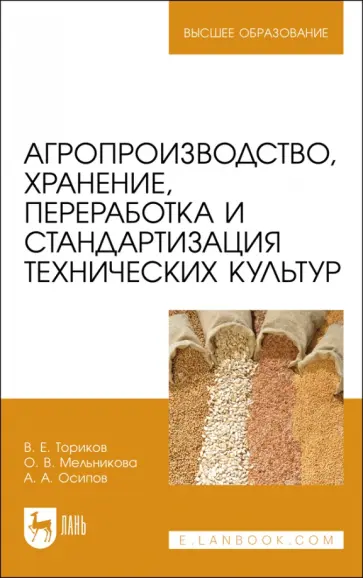 ВЫСШЕЕ ОБРАЗОВАНИЕ

АГРОПРОИЗВОДСТВО, ХРАНЕНИЕ, ПЕРЕРАБОТКА И СТАНДАРТИЗАЦИЯ ТЕХНИЧЕСКИХ КУЛЬТУР

В. Е. Ториков
О. В. Мельникова
А. А. Осипов

ЛАНЬ

E.LANBOOK.COM